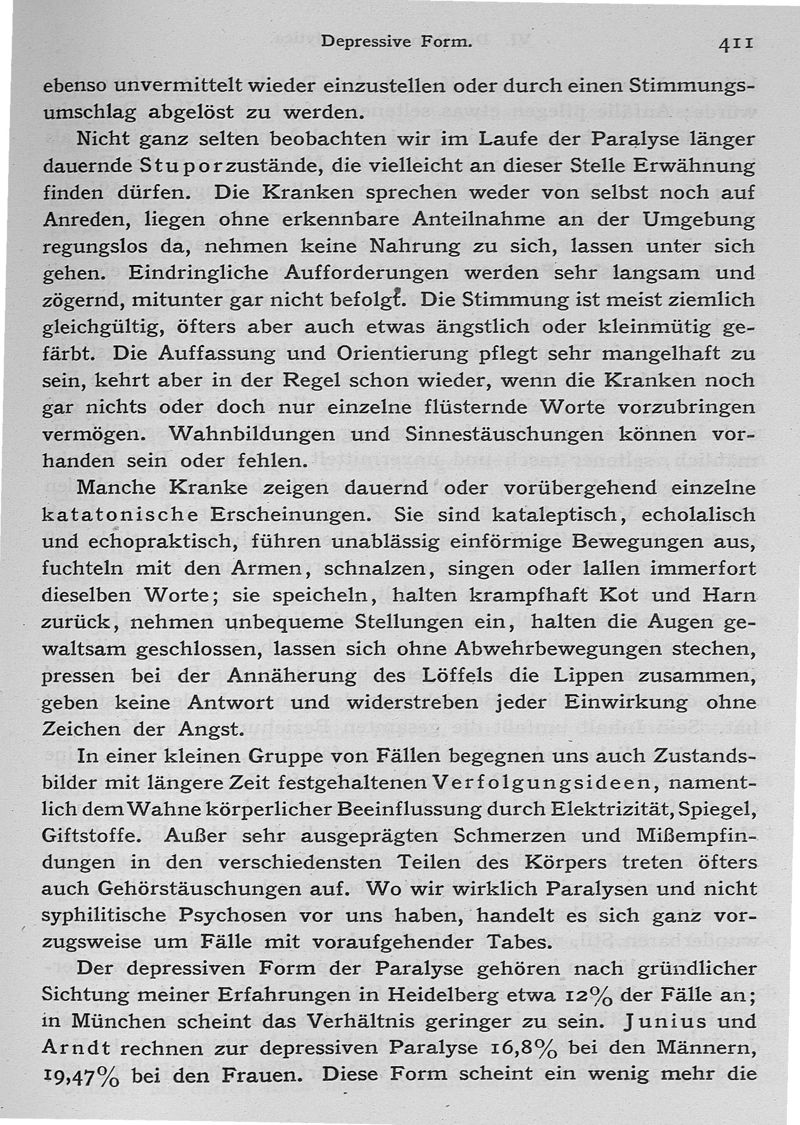 Depressive Form. 411

ebenso unvermittelt wieder einzustellen oder durch einen Stimmungsumschlag abgelöst zu werden.

Nicht ganz selten beobachten wir im Laufe der Paralyse länger dauernde Stuporzustände, die vielleicht an dieser Stelle Erwähnung finden dürfen. Die Kranken sprechen weder von selbst noch auf Anreden, liegen ohne erkennbare Anteilnahme an der Umgebung regungslos da, nehmen keine Nahrung zu sich, lassen unter sich gehen. Eindringliche Aufforderungen werden sehr langsam und zögernd, mitunter gar nicht befolgt. Die Stimmung ist meist ziemlich gleichgültig, öfters aber auch etwas ängstlich oder kleinmütig gefärbt. Die Auffassung und Orientierung pflegt sehr mangelhaft zu sein, kehrt aber in der Regel schon wieder, wenn die Kranken noch gar nichts oder doch nur einzelne flüsternde Worte vorzubringen vermögen. Wahnbildungen und Sinnestäuschungen können vorhanden sein oder fehlen.

Manche Kranke zeigen dauernd oder vorübergehend einzelne katatonische Erscheinungen. Sie sind kataleptisch, echolalisch und echopraktisch, führen unablässig einförmige Bewegungen aus, fuchteln mit den Armen, schnalzen, singen oder lallen immerfort dieselben Worte; sie speicheln, halten krampfhaft Kot und Harn zurück, nehmen unbequeme Stellungen ein, halten die Augen gewaltsam geschlossen, lassen sich ohne Abwehrbewegungen stechen, pressen bei der Annäherung des Löffels die Lippen zusammen, geben keine Antwort und widerstreben jeder Einwirkung ohne Zeichen der Angst.

In einer kleinen Gruppe von Fällen begegnen uns auch Zustandsbilder mit längere Zeit festgehaltenen Verfolgungsideen, namentlich dem Wahne körperlicher Beeinflussung durch Elektrizität, Spiegel, Giftstoffe. Außer sehr ausgeprägten Schmerzen und Mißempfindungen in den verschiedensten Teilen des Körpers treten öfters auch Gehörstäuschungen auf. Wo wir wirklich Paralysen und nicht syphilitische Psychosen vor uns haben, handelt es sich ganz vorzugsweise um Fälle mit voraufgehender Tabes.

Der depressiven Form der Paralyse gehören nach gründlicher Sichtung meiner Erfahrungen in Heidelberg etwa 12% der Fälle an; in München scheint das Verhältnis geringer zu sein. Junius und Arndt rechnen zur depressiven Paralyse 16,8% bei den Männern, 19,47% bei den Frauen. Diese Form scheint ein wenig mehr die